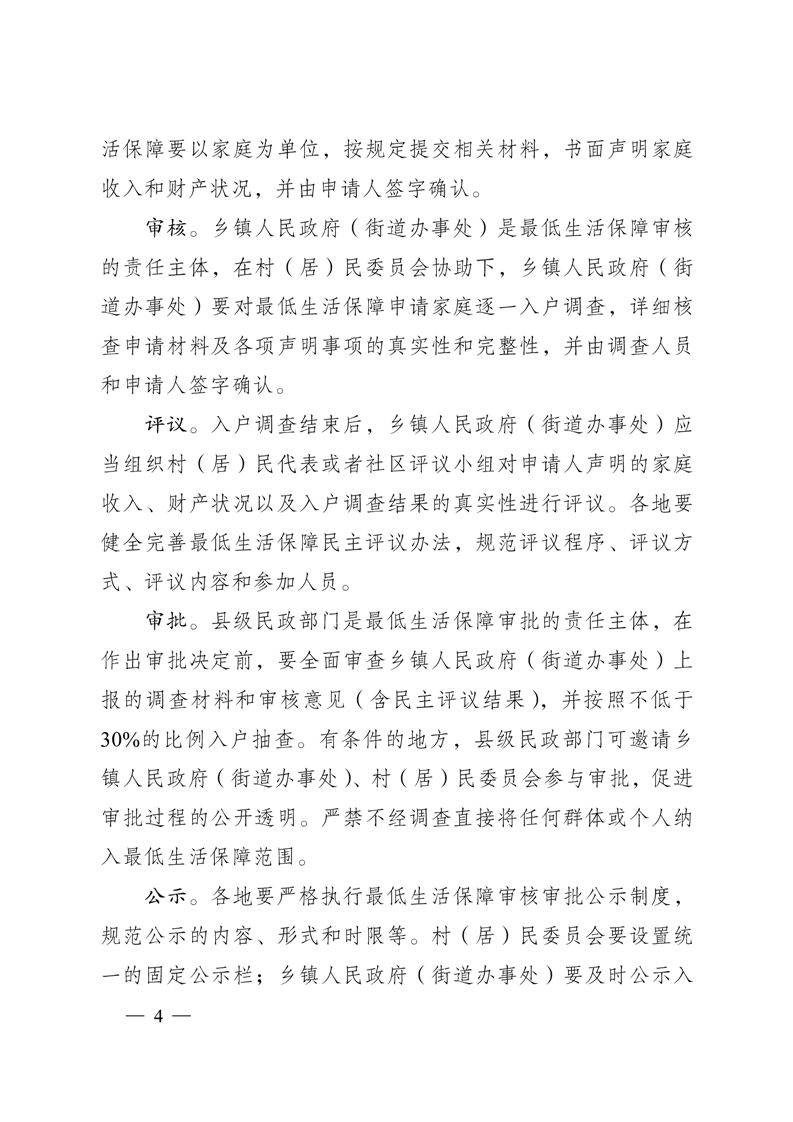 活保障要以家庭为单位，按规定提交相关材料，书面声明家庭收入和财产状况，并由申请人签字确认。

审核。乡镇人民政府（街道办事处）是最低生活保障审核的责任主体，在村（居）民委员会协助下，乡镇人民政府（街道办事处）要对最低生活保障申请家庭逐一入户调查，详细核查申请材料及各项声明事项的真实性和完整性，并由调查人员和申请人签字确认。

评议。入户调查结束后，乡镇人民政府（街道办事处）应当组织村（居）民代表或者社区评议小组对申请人声明的家庭收入、财产状况以及入户调查结果的真实性进行评议。各地要健全完善最低生活保障民主评议办法，规范评议程序、评议方式、评议内容和参加人员。

审批。县级民政部门是最低生活保障审批的责任主体，在作出审批决定前，要全面审查乡镇人民政府（街道办事处）上报的调查材料和审核意见（含民主评议结果），并按照不低于30%的比例入户抽查。有条件的地方，县级民政部门可邀请乡镇人民政府（街道办事处）、村（居）民委员会参与审批，促进审批过程的公开透明。严禁不经调查直接将任何群体或个人纳入最低生活保障范围。

公示。各地要严格执行最低生活保障审核审批公示制度，规范公示的内容、形式和时限等。村（居）民委员会要设置统一的固定公示栏；乡镇人民政府（街道办事处）要及时公示入

— 4 —